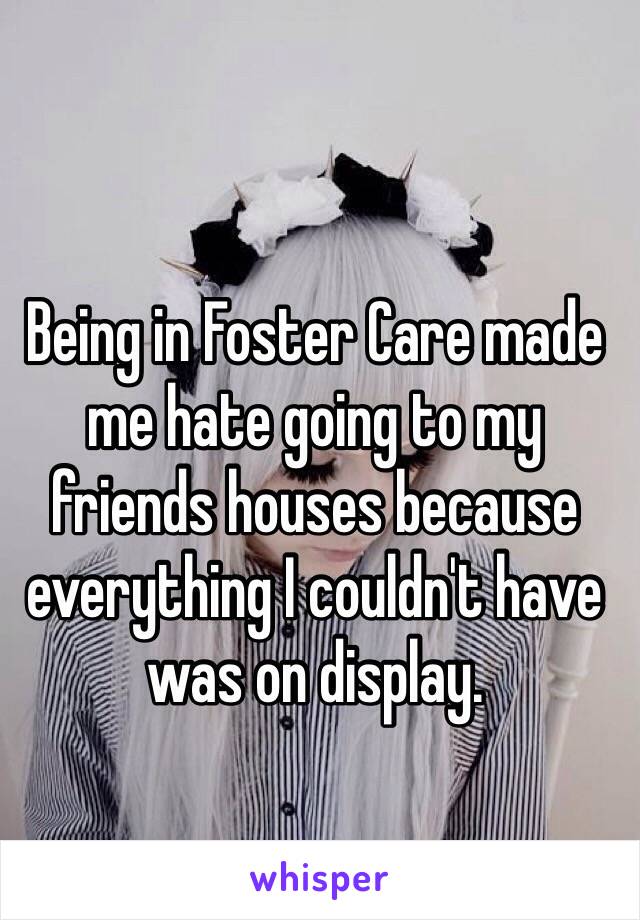 Being in Foster Care made me hate going to my friends houses because everything I couldn't have was on display.

whisper